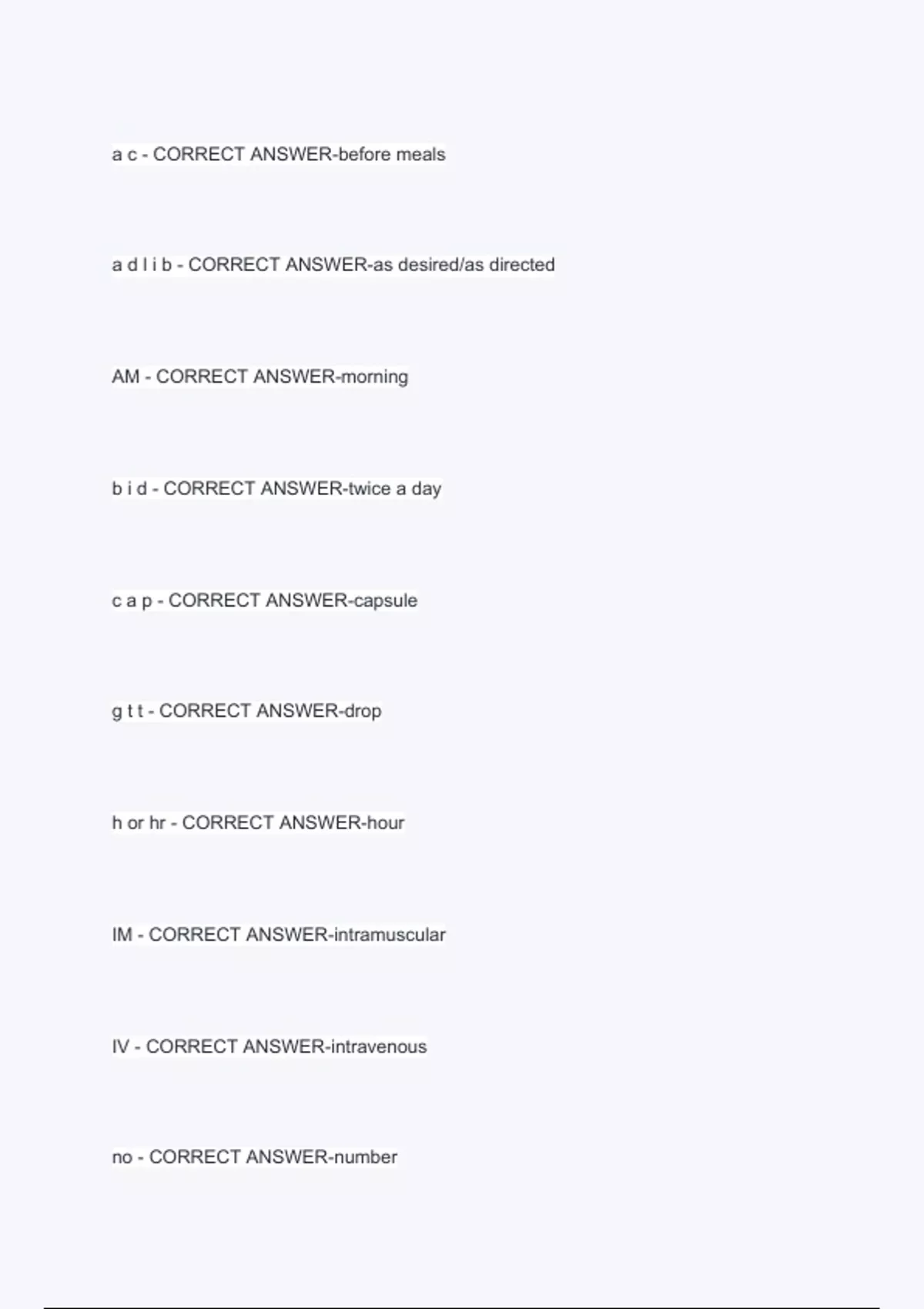 a c - CORRECT ANSWER-before meals

a d l i b - CORRECT ANSWER-as desired/as directed

AM - CORRECT ANSWER-morning

b i d - CORRECT ANSWER-twice a day

c a p - CORRECT ANSWER-capsule

g t t - CORRECT ANSWER-drop

h or hr - CORRECT ANSWER-hour

IM - CORRECT ANSWER-intramuscular

IV - CORRECT ANSWER-intravenous

no - CORRECT ANSWER-number